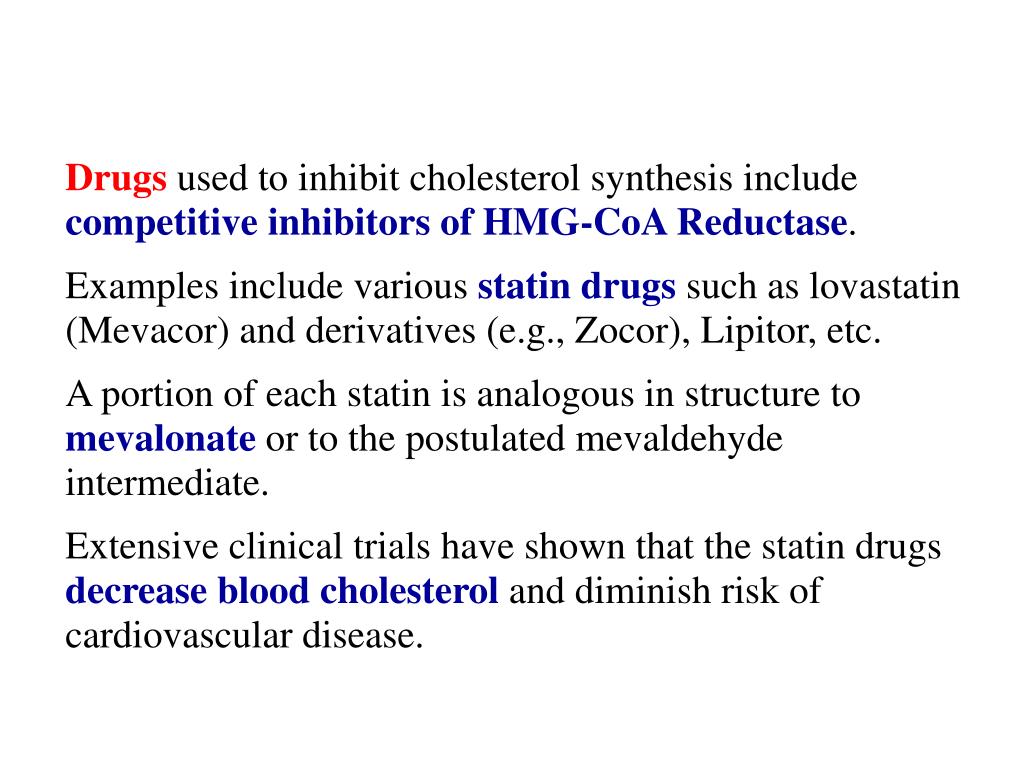 Drugs used to inhibit cholesterol synthesis include competitive inhibitors of HMG-CoA Reductase.

Examples include various statin drugs such as lovastatin (Mevacor) and derivatives (e.g., Zocor), Lipitor, etc.

A portion of each statin is analogous in structure to mevalonate or to the postulated mevaldehyde intermediate.

Extensive clinical trials have shown that the statin drugs decrease blood cholesterol and diminish risk of cardiovascular disease.